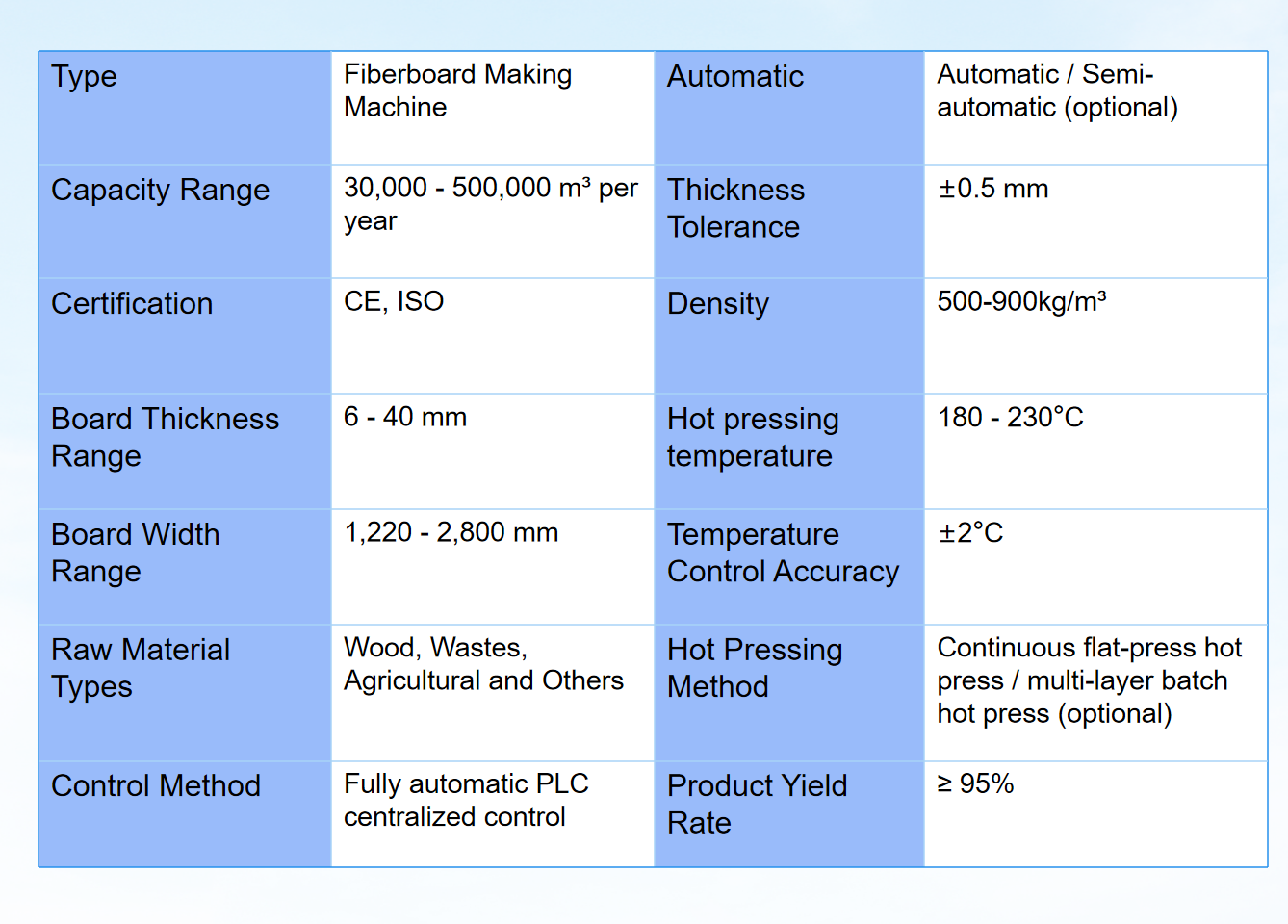 | Type | Fiberboard Making Machine | Automatic | Automatic / Semi-automatic (optional) |
|---|---|---|---|
| Capacity Range | 30,000 - 500,000 m³ per year | Thickness Tolerance | ±0.5 mm |
| Certification | CE, ISO | Density | 500-900kg/m³ |
| Board Thickness Range | 6 - 40 mm | Hot pressing temperature | 180 - 230°C |
| Board Width Range | 1,220 - 2,800 mm | Temperature Control Accuracy | ±2°C |
| Raw Material Types | Wood, Wastes, Agricultural and Others | Hot Pressing Method | Continuous flat-press hot press / multi-layer batch hot press (optional) |
| Control Method | Fully automatic PLC centralized control | Product Yield Rate | ≥ 95% |